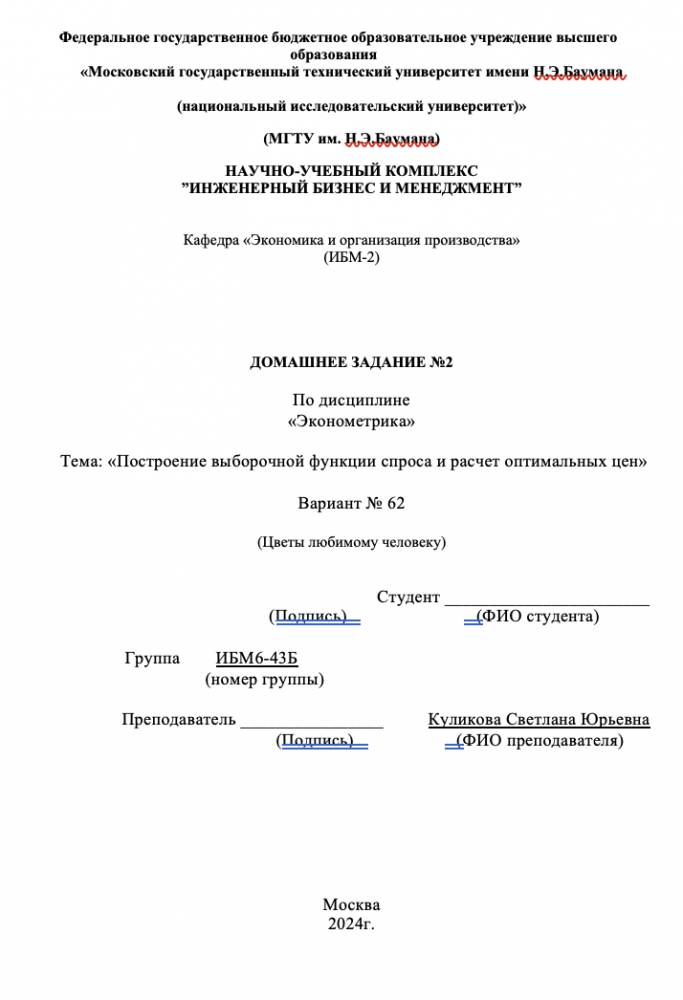 Федеральное государственное бюджетное образовательное учреждение высшего образования
«Московский государственный технический университет имени Н.Э.Баумана

(национальный исследовательский университет)»

(МГТУ им. Н.Э.Баумана)

НАУЧНО-УЧЕБНЫЙ КОМПЛЕКС
"ИНЖЕНЕРНЫЙ БИЗНЕС И МЕНЕДЖМЕНТ"

Кафедра «Экономика и организация производства»
(ИБМ-2)

ДОМАШНЕЕ ЗАДАНИЕ №2

По дисциплине
«Эконометрика»

Тема: «Построение выборочной функции спроса и расчет оптимальных цен»

Вариант № 62

(Цветы любимому человеку)

Студент ________________________
(Подпись) (ФИО студента)

Группа ИБМ6-43Б
(номер группы)

Преподаватель ________________ Куликова Светлана Юрьевна
(Подпись) (ФИО преподавателя)

Москва
2024г.